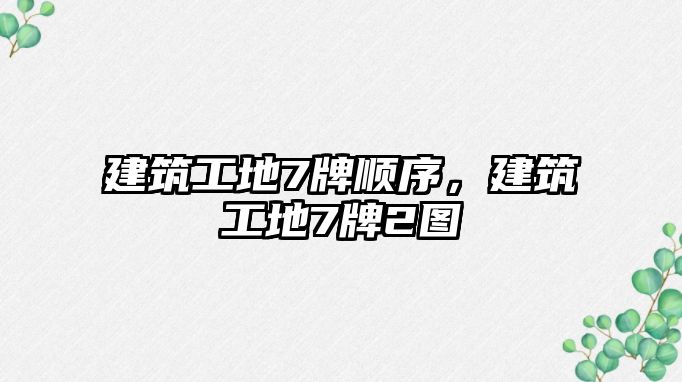 建筑工地7牌顺序，建筑工地7牌2图